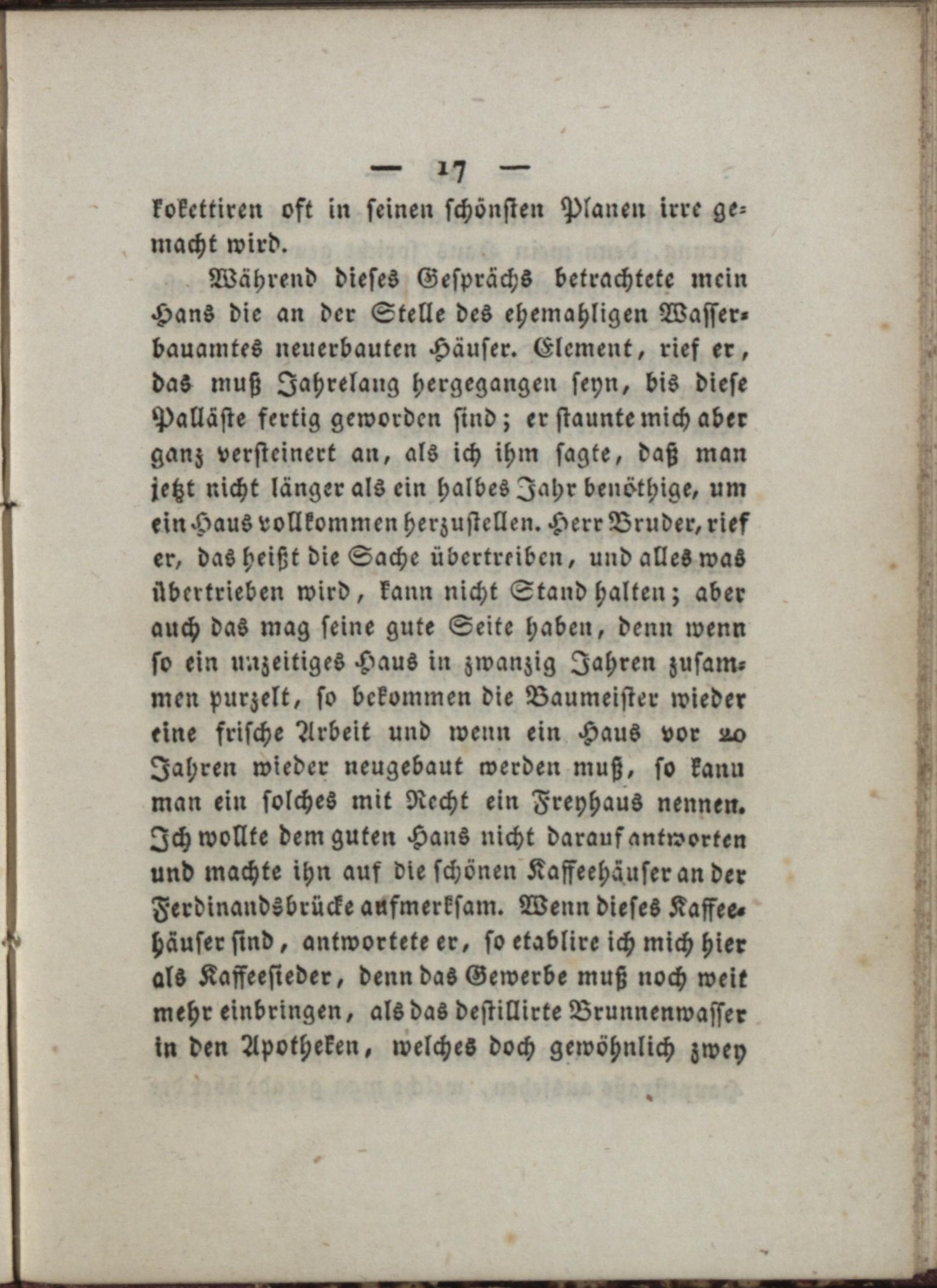 — 17 —

kokettiren oft in seinen schönsten Planen irre gemacht wird.

Während dieses Gesprächs betrachtete mein Hans die an der Stelle des ehemahligen Wasserbauamtes neuerbauten Häuser. Element, rief er, das muß Jahrelang hergegangen seyn, bis diese Palläste fertig geworden sind; er staunte mich aber ganz versteinert an, als ich ihm sagte, daß man jetzt nicht länger als ein halbes Jahr benöthige, um ein Haus vollkommen herzustellen. Herr Bruder, rief er, das heißt die Sache übertreiben, und alles was übertrieben wird, kann nicht Stand halten; aber auch das mag seine gute Seite haben, denn wenn so ein unzeitiges Haus in zwanzig Jahren zusammen purzelt, so bekommen die Baumeister wieder eine frische Arbeit und wenn ein Haus vor 20 Jahren wieder neugebaut werden muß, so kann man ein solches mit Recht ein Freyhaus nennen. Ich wollte dem guten Hans nicht darauf antworten und machte ihn auf die schönen Kaffeehäuser an der Ferdinandsbrücke aufmerksam. Wenn dieses Kaffeehäuser sind, antwortete er, so etablire ich mich hier als Kaffeesieder, denn das Gewerbe muß noch weit mehr einbringen, als das destillirte Brunnenwasser in den Apotheken, welches doch gewöhnlich zwey